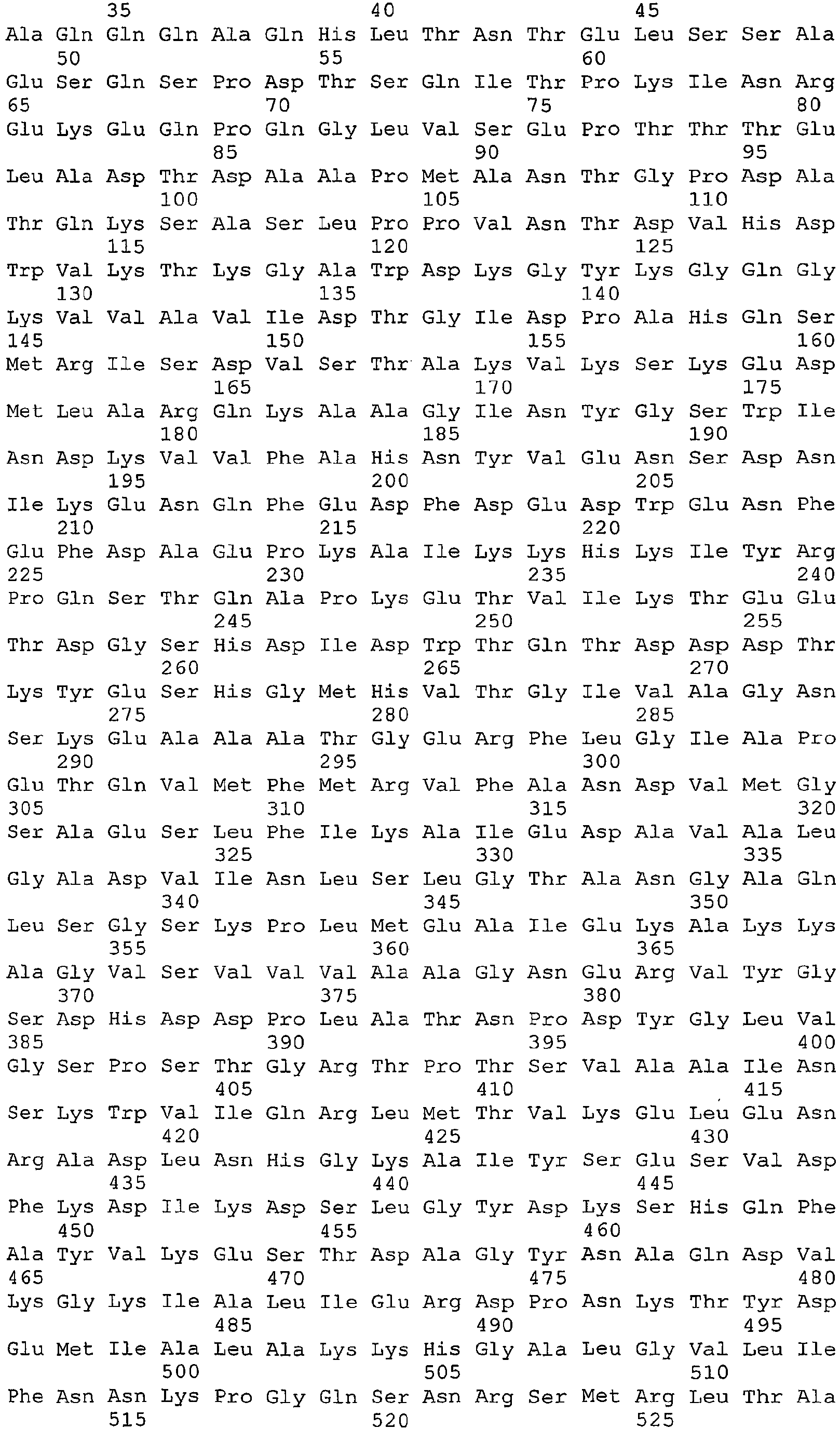 35 40 45
Ala Gln Gln Gln Ala Gln His Leu Thr Asn Thr Glu Leu Ser Ser Ala
50 55 60
Glu Ser Gln Ser Pro Asp Thr Ser Gln Ile Thr Pro Lys Ile Asn Arg
65 70 75 80
Glu Lys Glu Gln Pro Gln Gly Leu Val Ser Glu Pro Thr Thr Thr Glu
85 90 95
Leu Ala Asp Thr Asp Ala Ala Pro Met Ala Asn Thr Gly Pro Asp Ala
100 105 110
Thr Gln Lys Ser Ala Ser Leu Pro Pro Val Asn Thr Asp Val His Asp
115 120 125
Trp Val Lys Thr Lys Gly Ala Trp Asp Lys Gly Tyr Lys Gly Gln Gly
130 135 140
Lys Val Val Ala Val Ile Asp Thr Gly Ile Asp Pro Ala His Gln Ser
145 150 155 160
Met Arg Ile Ser Asp Val Ser Thr Ala Lys Val Lys Ser Lys Glu Asp
165 170 175
Met Leu Ala Arg Gln Lys Ala Ala Gly Ile Asn Tyr Gly Ser Trp Ile
180 185 190
Asn Asp Lys Val Val Phe Ala His Asn Tyr Val Glu Asn Ser Asp Asn
195 200 205
Ile Lys Glu Asn Gln Phe Glu Asp Phe Asp Glu Asp Trp Glu Asn Phe
210 215 220
Glu Phe Asp Ala Glu Pro Lys Ala Ile Lys Lys His Lys Ile Tyr Arg
225 230 235 240
Pro Gln Ser Thr Gln Ala Pro Lys Glu Thr Val Ile Lys Thr Glu Glu
245 250 255
Thr Asp Gly Ser His Asp Ile Asp Trp Thr Gln Thr Asp Asp Asp Thr
260 265 270
Lys Tyr Glu Ser His Gly Met His Val Thr Gly Ile Val Ala Gly Asn
275 280 285
Ser Lys Glu Ala Ala Ala Thr Gly Glu Arg Phe Leu Gly Ile Ala Pro
290 295 300
Glu Thr Gln Val Met Phe Met Arg Val Phe Ala Asn Asp Val Met Gly
305 310 315 320
Ser Ala Glu Ser Leu Phe Ile Lys Ala Ile Glu Asp Ala Val Ala Leu
325 330 335
Gly Ala Asp Val Ile Asn Leu Ser Leu Gly Thr Ala Asn Gly Ala Gln
340 345 350
Leu Ser Gly Ser Lys Pro Leu Met Glu Ala Ile Glu Lys Ala Lys Lys
355 360 365
Ala Gly Val Ser Val Val Val Ala Ala Gly Asn Glu Arg Val Tyr Gly
370 375 380
Ser Asp His Asp Asp Pro Leu Ala Thr Asn Pro Asp Tyr Gly Leu Val
385 390 395 400
Gly Ser Pro Ser Thr Gly Arg Thr Pro Thr Ser Val Ala Ala Ile Asn
405 410 415
Ser Lys Trp Val Ile Gln Arg Leu Met Thr Val Lys Glu Leu Glu Asn
420 425 430
Arg Ala Asp Leu Asn His Gly Lys Ala Ile Tyr Ser Glu Ser Val Asp
435 440 445
Phe Lys Asp Ile Lys Asp Ser Leu Gly Tyr Asp Lys Ser His Gln Phe
450 455 460
Ala Tyr Val Lys Glu Ser Thr Asp Ala Gly Tyr Asn Ala Gln Asp Val
465 470 475 480
Lys Gly Lys Ile Ala Leu Ile Glu Arg Asp Pro Asn Lys Thr Tyr Asp
485 490 495
Glu Met Ile Ala Leu Ala Lys Lys His Gly Ala Leu Gly Val Leu Ile
500 505 510
Phe Asn Asn Lys Pro Gly Gln Ser Asn Arg Ser Met Arg Leu Thr Ala
515 520 525